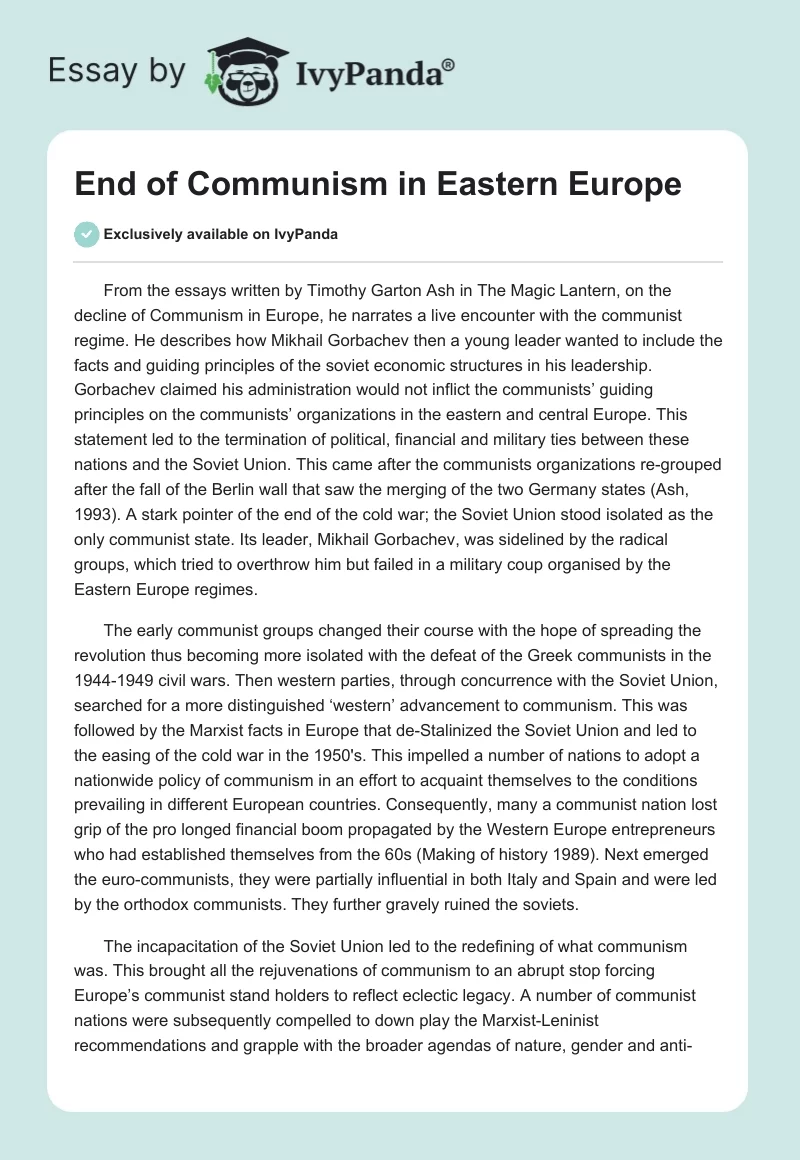 Essay by IvyPanda®

End of Communism in Eastern Europe

Exclusively available on IvyPanda

From the essays written by Timothy Garton Ash in The Magic Lantern, on the decline of Communism in Europe, he narrates a live encounter with the communist regime. He describes how Mikhail Gorbachev then a young leader wanted to include the facts and guiding principles of the soviet economic structures in his leadership. Gorbachev claimed his administration would not inflict the communists' guiding principles on the communists' organizations in the eastern and central Europe. This statement led to the termination of political, financial and military ties between these nations and the Soviet Union. This came after the communists organizations re-grouped after the fall of the Berlin wall that saw the merging of the two Germany states (Ash, 1993). A stark pointer of the end of the cold war; the Soviet Union stood isolated as the only communist state. Its leader, Mikhail Gorbachev, was sidelined by the radical groups, which tried to overthrow him but failed in a military coup organised by the Eastern Europe regimes.

The early communist groups changed their course with the hope of spreading the revolution thus becoming more isolated with the defeat of the Greek communists in the 1944-1949 civil wars. Then western parties, through concurrence with the Soviet Union, searched for a more distinguished 'western' advancement to communism. This was followed by the Marxist facts in Europe that de-Stalinized the Soviet Union and led to the easing of the cold war in the 1950's. This impelled a number of nations to adopt a nationwide policy of communism in an effort to acquaint themselves to the conditions prevailing in different European countries. Consequently, many a communist nation lost grip of the pro longed financial boom propagated by the Western Europe entrepreneurs who had established themselves from the 60s (Making of history 1989). Next emerged the euro-communists, they were partially influential in both Italy and Spain and were led by the orthodox communists. They further gravely ruined the soviets.

The incapacitation of the Soviet Union led to the redefining of what communism was. This brought all the rejuvenations of communism to an abrupt stop forcing Europe's communist stand holders to reflect eclectic legacy. A number of communist nations were subsequently compelled to down play the Marxist-Leninist recommendations and grapple with the broader agendas of nature, gender and anti-